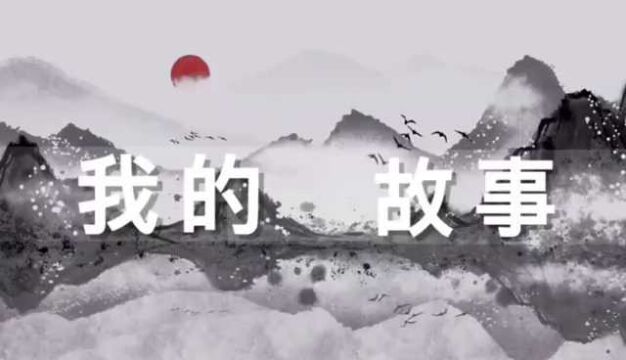 我的 故事